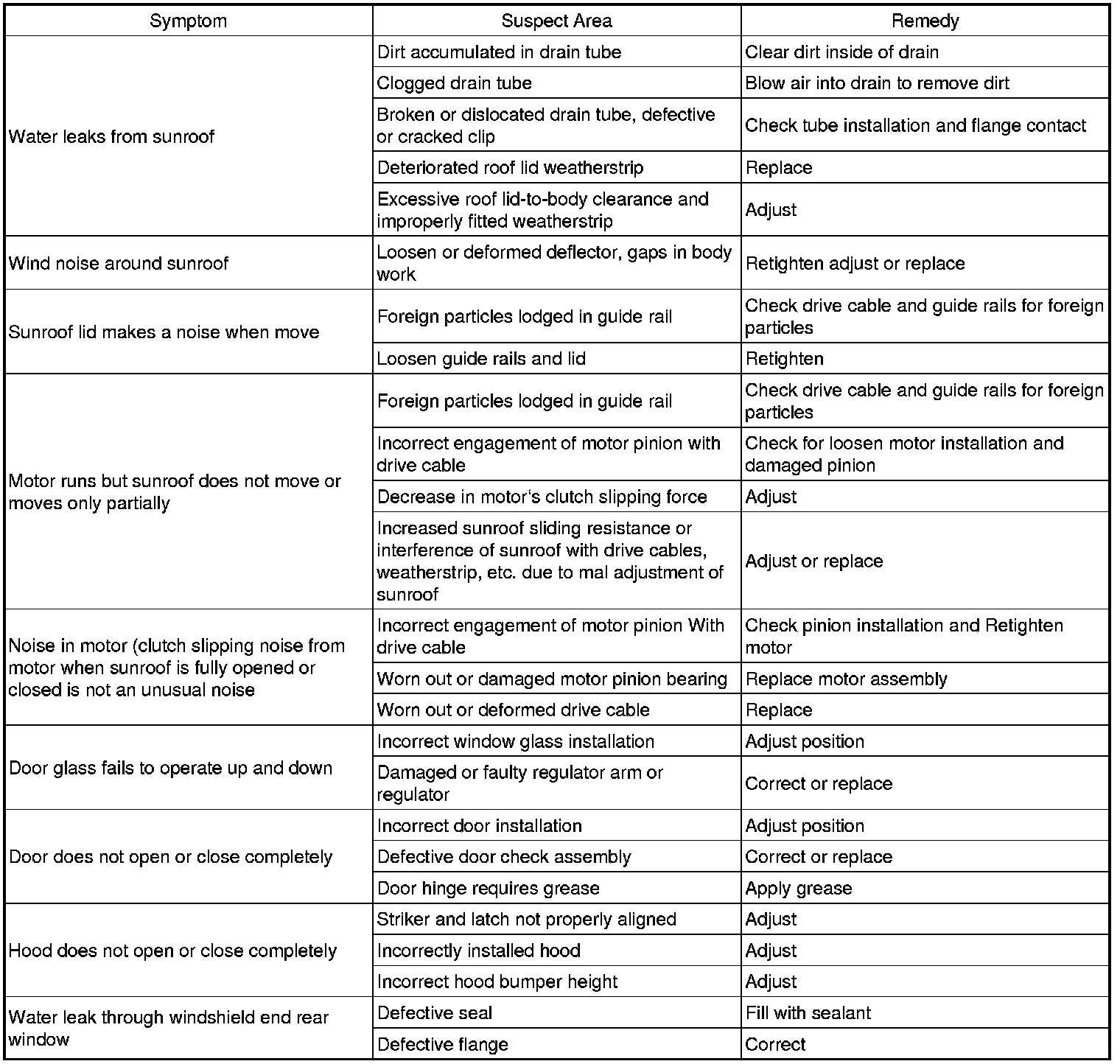 | Symptom | Suspect Area | Remedy |
|---|---|---|
| Water leaks from sunroof | Dirt accumulated in drain tube | Clear dirt inside of drain |
| | Clogged drain tube | Blow air into drain to remove dirt |
| | Broken or dislocated drain tube, defective or cracked clip | Check tube installation and flange contact |
| | Deteriorated roof lid weatherstrip | Replace |
| | Excessive roof lid-to-body clearance and improperly fitted weatherstrip | Adjust |
| Wind noise around sunroof | Loosen or deformed deflector, gaps in body work | Retighten adjust or replace |
| Sunroof lid makes a noise when move | Foreign particles lodged in guide rail | Check drive cable and guide rails for foreign particles |
| | Loosen guide rails and lid | Retighten |
| Motor runs but sunroof does not move or moves only partially | Foreign particles lodged in guide rail | Check drive cable and guide rails for foreign particles |
| | Incorrect engagement of motor pinion with drive cable | Check for loosen motor installation and damaged pinion |
| | Decrease in motor's clutch slipping force | Adjust |
| | Increased sunroof sliding resistance or interference of sunroof with drive cables, weatherstrip, etc. due to mal adjustment of sunroof | Adjust or replace |
| Noise in motor (clutch slipping noise from motor when sunroof is fully opened or closed is not an unusual noise | Incorrect engagement of motor pinion With drive cable | Check pinion installation and Retighten motor |
| | Worn out or damaged motor pinion bearing | Replace motor assembly |
| | Worn out or deformed drive cable | Replace |
| Door glass fails to operate up and down | Incorrect window glass installation | Adjust position |
| | Damaged or faulty regulator arm or regulator | Correct or replace |
| Door does not open or close completely | Incorrect door installation | Adjust position |
| | Defective door check assembly | Correct or replace |
| | Door hinge requires grease | Apply grease |
| Hood does not open or close completely | Striker and latch not properly aligned | Adjust |
| | Incorrectly installed hood | Adjust |
| | Incorrect hood bumper height | Adjust |
| Water leak through windshield end rear window | Defective seal | Fill with sealant |
| | Defective flange | Correct |